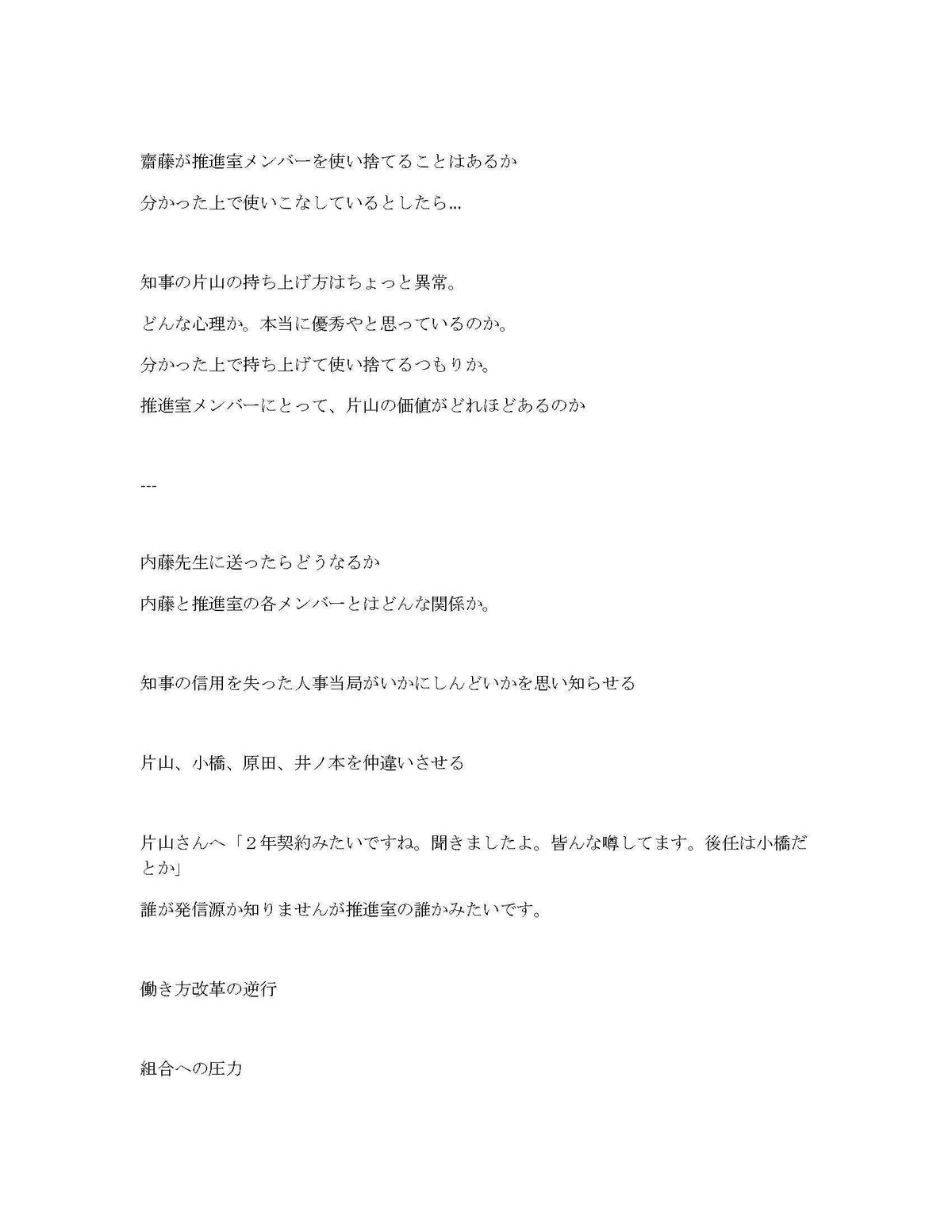 齋藤が推進室メンバーを使い捨てることはあるか

分かった上で使いこなしているとしたら…

知事の片山の持ち上げ方はちょっと異常。

どんな心理か。本当に優秀やと思っているのか。

分かった上で持ち上げて使い捨てるつもりか。

推進室メンバーにとって、片山の価値がどれほどあるのか

---

内藤先生に送ったらどうなるか

内藤と推進室の各メンバーとはどんな関係か。

知事の信用を失った人事当局がいかにしんどいかを思い知らせる

片山、小橋、原田、井ノ本を仲違いさせる

片山さんへ「２年契約みたいですね。聞きましたよ。皆んな噂してます。後任は小橋だとか」

誰が発信源か知りませんが推進室の誰かみたいです。

働き方改革の逆行

組合への圧力